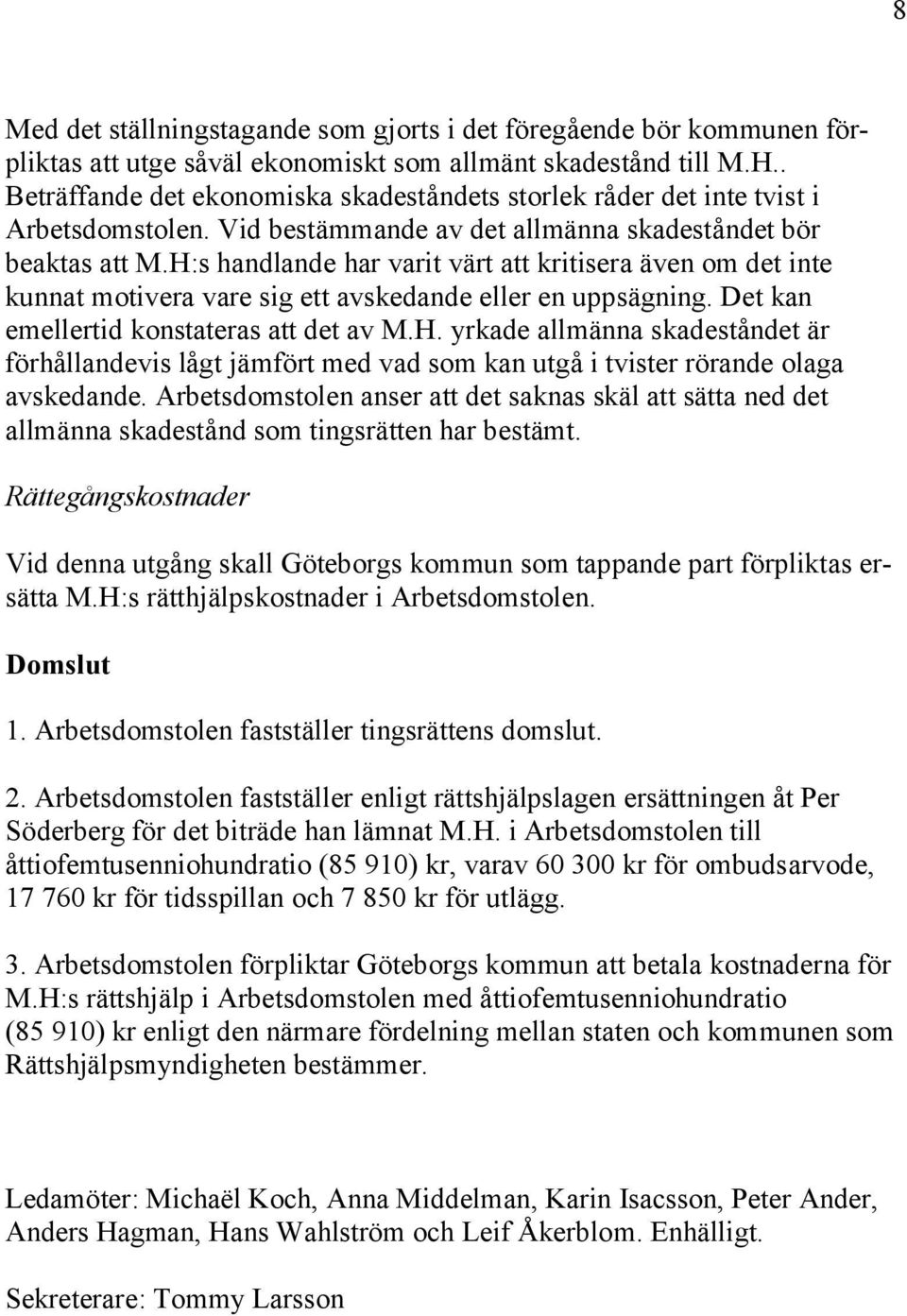 8

Med det ställningstagande som gjorts i det föregående bör kommunen förpliktas att utge såväl ekonomiskt som allmänt skadestånd till M.H.. Beträffande det ekonomiska skadeståndets storlek råder det inte tvist i Arbetsdomstolen. Vid bestämmande av det allmänna skadeståndet bör beaktas att M.H:s handlande har varit värt att kritisera även om det inte kunnat motivera vare sig ett avskedande eller en uppsägning. Det kan emellertid konstateras att det av M.H. yrkade allmänna skadeståndet är förhållandevis lågt jämfört med vad som kan utgå i tvister rörande olaga avskedande. Arbetsdomstolen anser att det saknas skäl att sätta ned det allmänna skadestånd som tingsrätten har bestämt.

Rättegångskostnader

Vid denna utgång skall Göteborgs kommun som tappande part förpliktas ersätta M.H:s rätthjälpskostnader i Arbetsdomstolen.

Domslut

1. Arbetsdomstolen fastställer tingsrättens domslut.

2. Arbetsdomstolen fastställer enligt rättshjälpslagen ersättningen åt Per Söderberg för det biträde han lämnat M.H. i Arbetsdomstolen till åttiofemtusenniohundratio (85 910) kr, varav 60 300 kr för ombudsarvode, 17 760 kr för tidsspillan och 7 850 kr för utlägg.

3. Arbetsdomstolen förpliktar Göteborgs kommun att betala kostnaderna för M.H:s rättshjälp i Arbetsdomstolen med åttiofemtusenniohundratio (85 910) kr enligt den närmare fördelning mellan staten och kommunen som Rättshjälpsmyndigheten bestämmer.

Ledamöter: Michaël Koch, Anna Middelman, Karin Isacsson, Peter Ander, Anders Hagman, Hans Wahlström och Leif Åkerblom. Enhälligt.

Sekreterare: Tommy Larsson